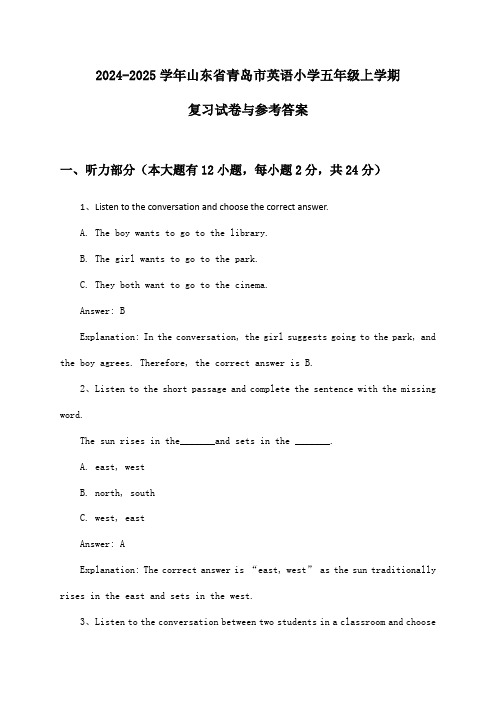 2024-2025 学年山东省青岛市英语小学五年级上学期

复习试卷与参考答案

一、听力部分（本大题有 12 小题，每小题 2 分，共 24 分）

1、Listen to the conversation and choose the correct answer.

A. The boy wants to go to the library.

B. The girl wants to go to the park.

C. They both want to go to the cinema.

Answer: B

Explanation: In the conversation, the girl suggests going to the park, and the boy agrees. Therefore, the correct answer is B.

2、Listen to the short passage and complete the sentence with the missing word.

The sun rises in the_______and sets in the _______.

A. east, west

B. north, south

C. west, east

Answer: A

Explanation: The correct answer is “east, west” as the sun traditionally rises in the east and sets in the west.

3、Listen to the conversation between two students in a classroom and choose